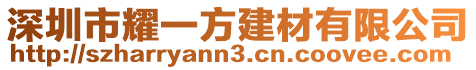 深圳市耀一方建材有限公司
http://szharryann3.cn.coovee.com